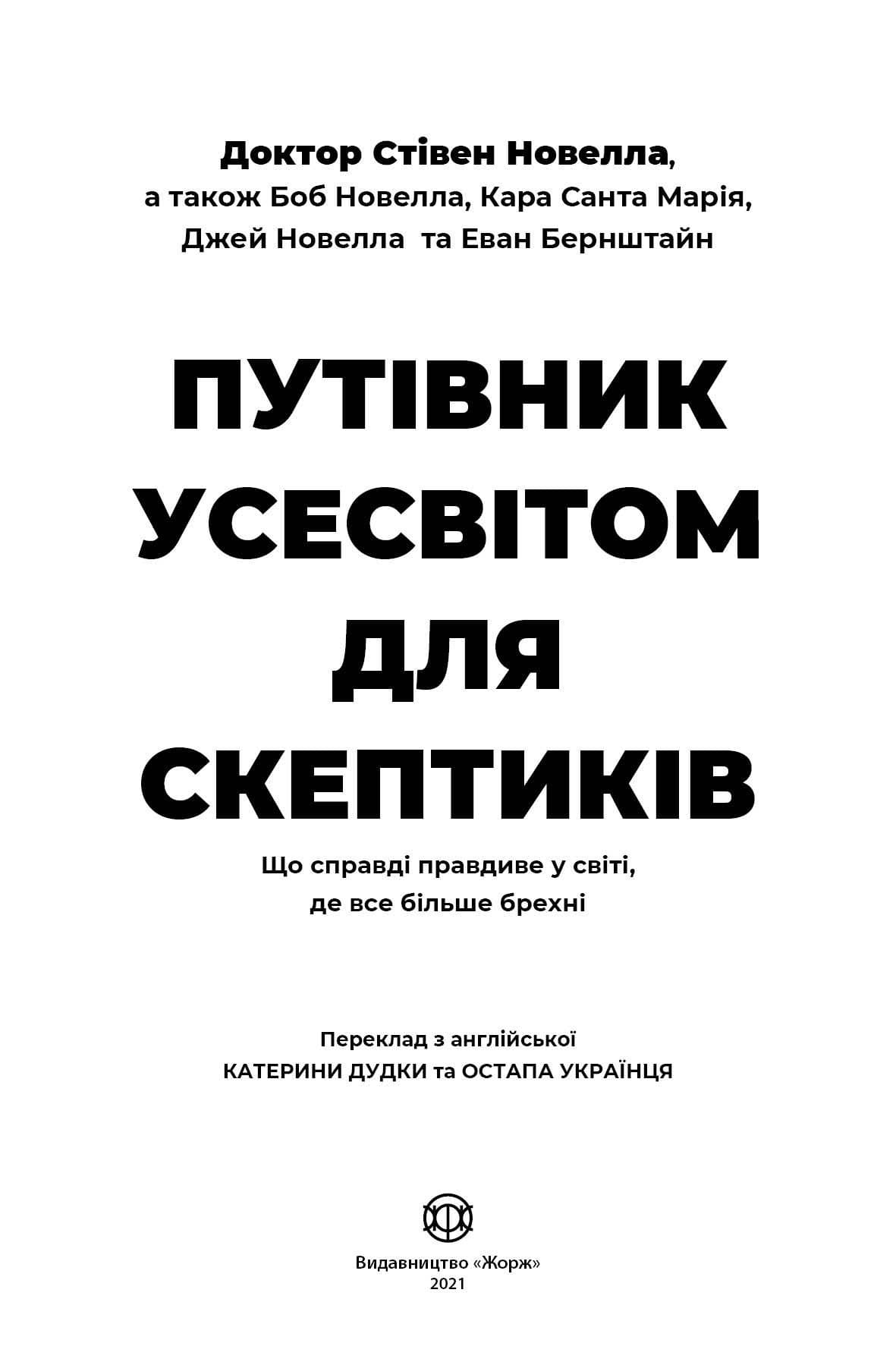 Доктор Стівен Новелла,
а також Боб Новелла, Кара Санта Марія,
Джей Новелла та Еван Бернштайн

ПУТІВНИК УСЕСВІТОМ ДЛЯ СКЕПТИКІВ

Що справді правдиве у світі,
де все більше брехні

Переклад з англійської
КАТЕРИНИ ДУДКИ та ОСТАПА УКРАЇНЦЯ

Видавництво «Жорж»
2021